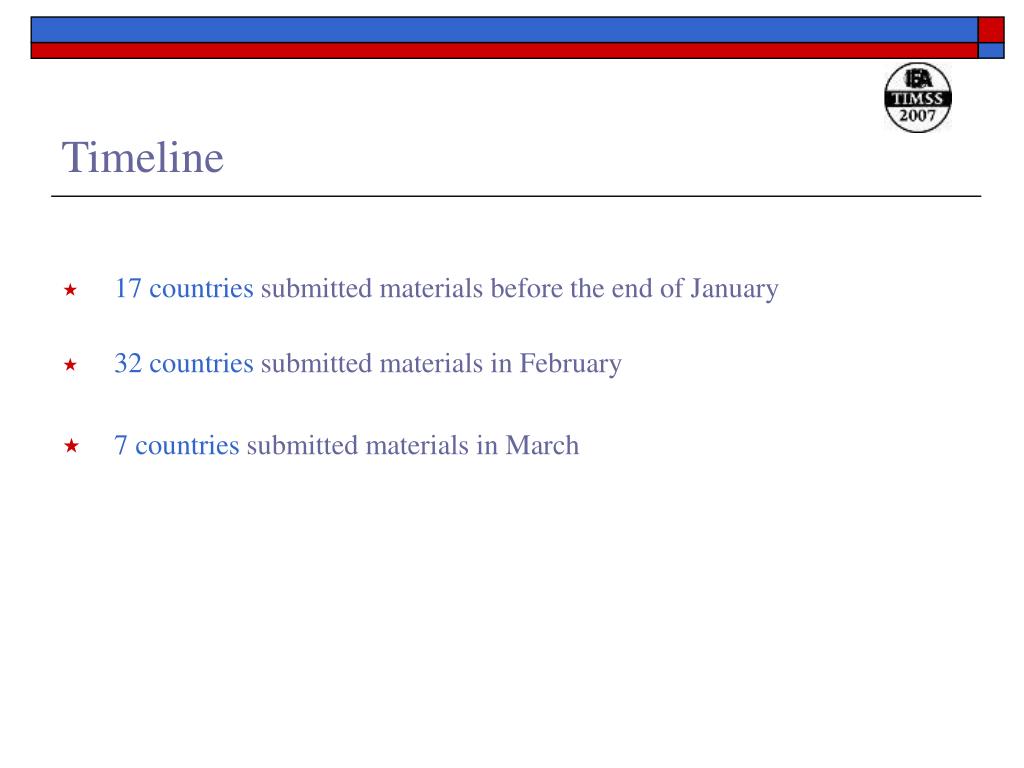 IEA
TIMSS
2007

Timeline

★ 17 countries submitted materials before the end of January

★ 32 countries submitted materials in February

★ 7 countries submitted materials in March